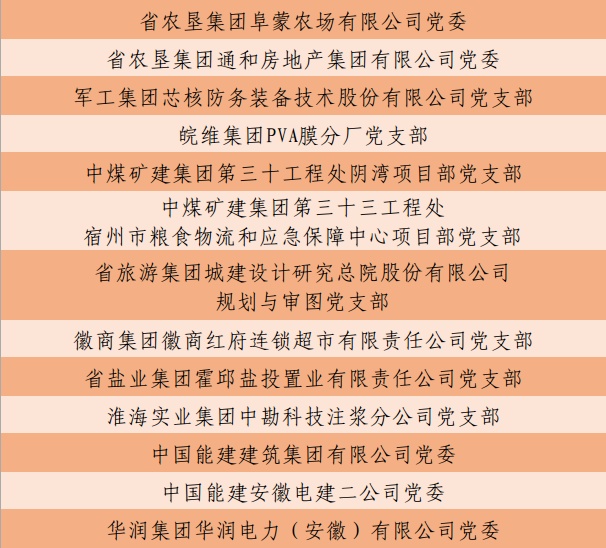 省农垦集团阜蒙农场有限公司党委

省农垦集团通和房地产集团有限公司党委

军工集团芯核防务装备技术股份有限公司党支部

皖维集团PVA膜分厂党支部

中煤矿建集团第三十工程处阴湾项目部党支部

中煤矿建集团第三十三工程处
宿州市粮食物流和应急保障中心项目部党支部

省旅游集团城建设计研究总院股份有限公司
规划与审图党支部

徽商集团徽商红府连锁超市有限责任公司党支部

省盐业集团霍邱盐投置业有限责任公司党支部

淮海实业集团中勘科技注浆分公司党支部

中国能建建筑集团有限公司党委

中国能建安徽电建二公司党委

华润集团华润电力（安徽）有限公司党委